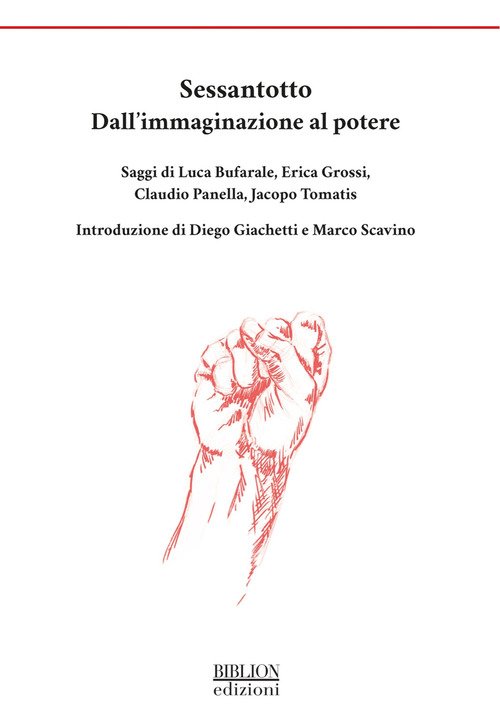 Sessantotto
Dall'immaginazione al potere

Saggi di Luca Bufarale, Erica Grossi, Claudio Panella, Jacopo Tomatis

Introduzione di Diego Giachetti e Marco Scavino

BIBLION
edizioni